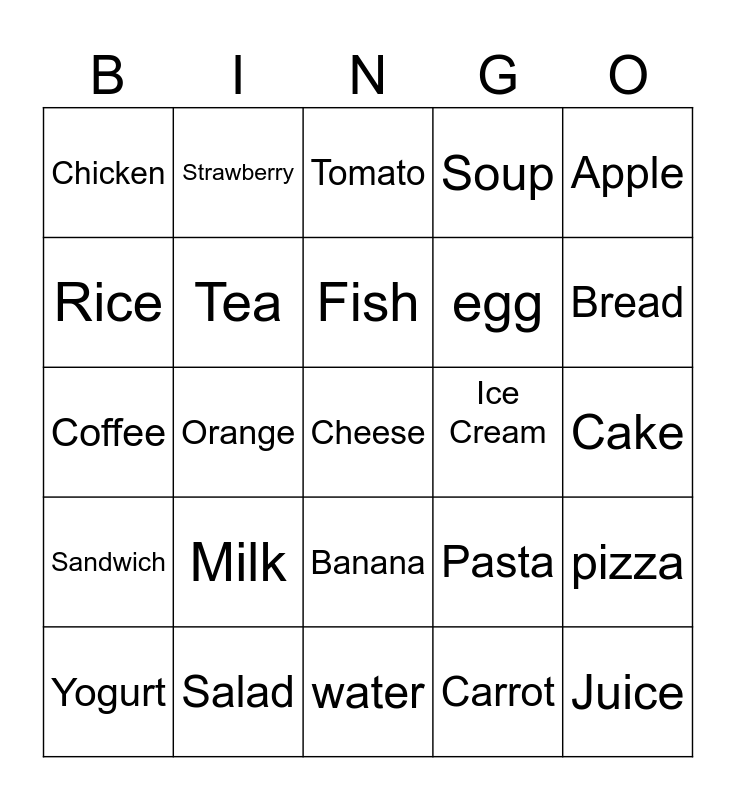 | B | I | N | G | O |
|---|---|---|---|---|
| Chicken | Strawberry | Tomato | Soup | Apple |
| Rice | Tea | Fish | egg | Bread |
| Coffee | Orange | Cheese | Ice Cream | Cake |
| Sandwich | Milk | Banana | Pasta | pizza |
| Yogurt | Salad | water | Carrot | Juice |